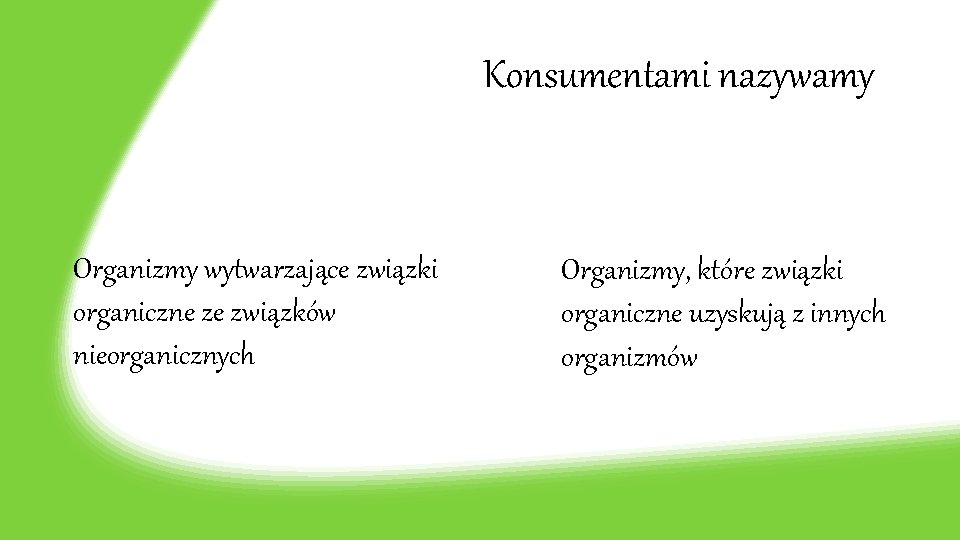 Konsumentami nazywamy

Organizmy wytwarzające związki organiczne ze związków nieorganicznych

Organizmy, które związki organiczne uzyskują z innych organizmów